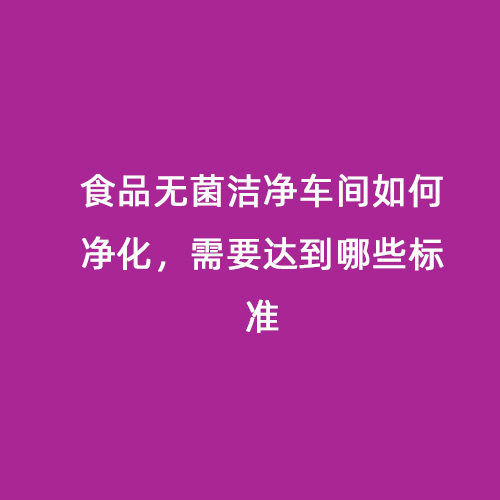 食品无菌洁净车间如何净化，需要达到哪些标准